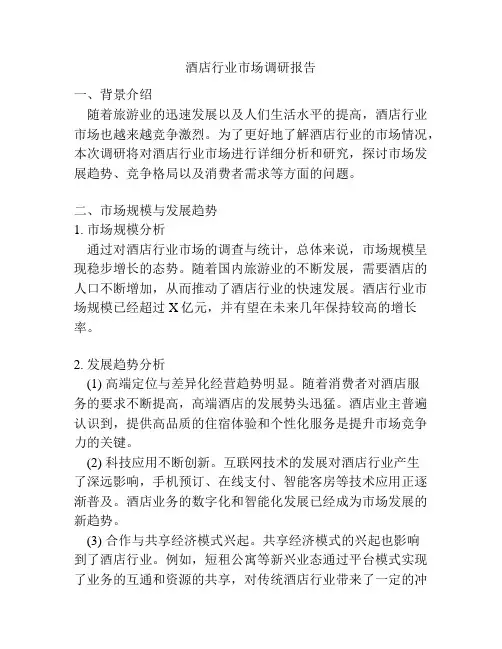 酒店行业市场调研报告

一、背景介绍

随着旅游业的迅速发展以及人们生活水平的提高，酒店行业市场也越来越竞争激烈。为了更好地了解酒店行业的市场情况，本次调研将对酒店行业市场进行详细分析和研究，探讨市场发展趋势、竞争格局以及消费者需求等方面的问题。

二、市场规模与发展趋势

1. 市场规模分析

通过对酒店行业市场的调查与统计，总体来说，市场规模呈现稳步增长的态势。随着国内旅游业的不断发展，需要酒店的人口不断增加，从而推动了酒店行业的快速发展。酒店行业市场规模已经超过 X 亿元，并有望在未来几年保持较高的增长率。

2. 发展趋势分析

(1) 高端定位与差异化经营趋势明显。随着消费者对酒店服务的要求不断提高，高端酒店的发展势头迅猛。酒店业主普遍认识到，提供高品质的住宿体验和个性化服务是提升市场竞争力的关键。

(2) 科技应用不断创新。互联网技术的发展对酒店行业产生了深远影响，手机预订、在线支付、智能客房等技术应用正逐渐普及。酒店业务的数字化和智能化发展已经成为市场发展的新趋势。

(3) 合作与共享经济模式兴起。共享经济模式的兴起也影响到了酒店行业。例如，短租公寓等新兴业态通过平台模式实现了业务的互通和资源的共享，对传统酒店行业带来了一定的冲